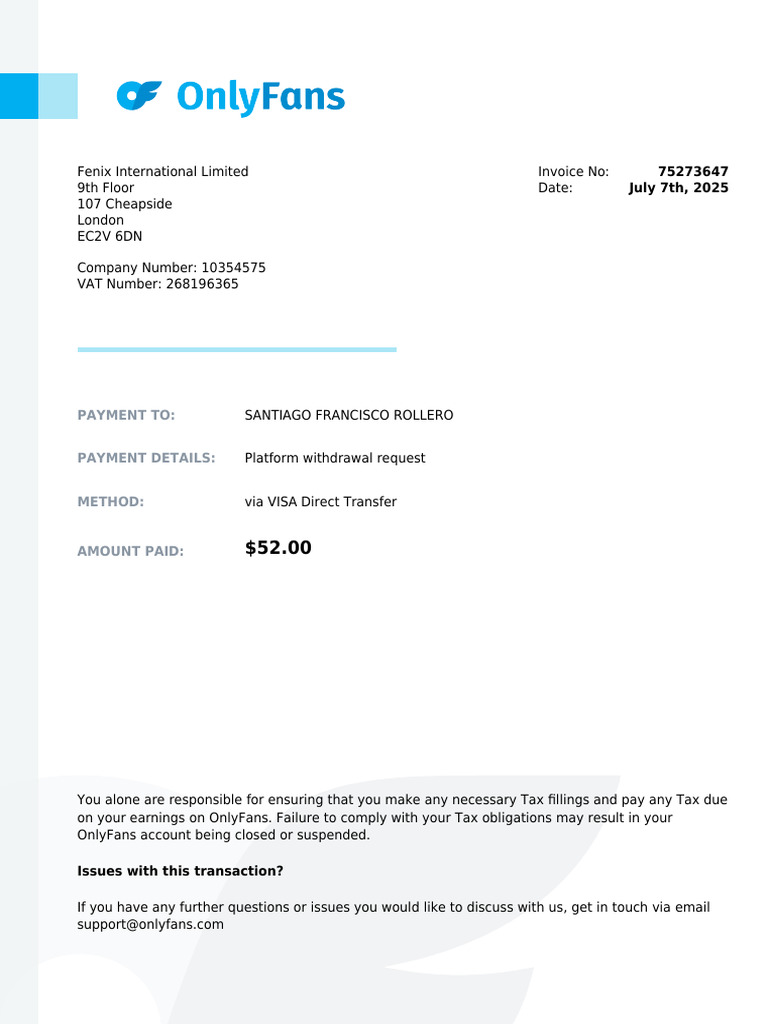 OnlyFans

Fenix International Limited
9th Floor
107 Cheapside
London
EC2V 6DN

Company Number: 10354575
VAT Number: 268196365

Invoice No: 75273647
Date: July 7th, 2025

PAYMENT TO: SANTIAGO FRANCISCO ROLLERO

PAYMENT DETAILS: Platform withdrawal request

METHOD: via VISA Direct Transfer

AMOUNT PAID: $52.00

You alone are responsible for ensuring that you make any necessary Tax fillings and pay any Tax due on your earnings on OnlyFans. Failure to comply with your Tax obligations may result in your OnlyFans account being closed or suspended.

Issues with this transaction?

If you have any further questions or issues you would like to discuss with us, get in touch via email support@onlyfans.com